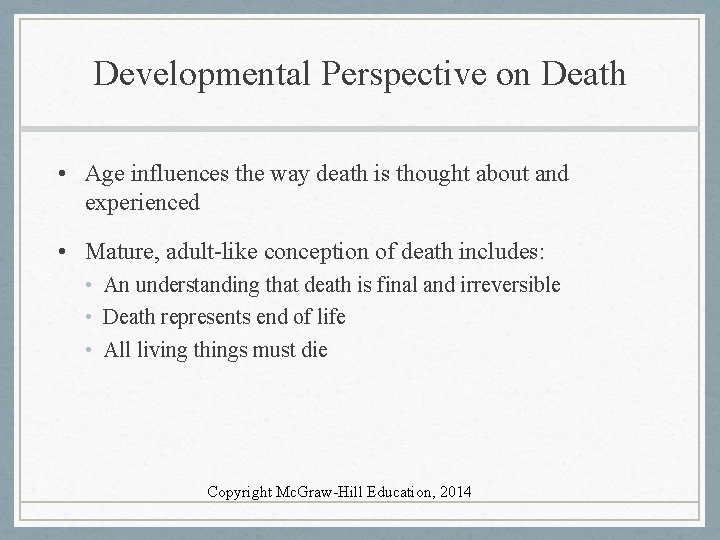 Developmental Perspective on Death

• Age influences the way death is thought about and experienced

• Mature, adult-like conception of death includes:
  • An understanding that death is final and irreversible
  • Death represents end of life
  • All living things must die

Copyright McGraw-Hill Education, 2014